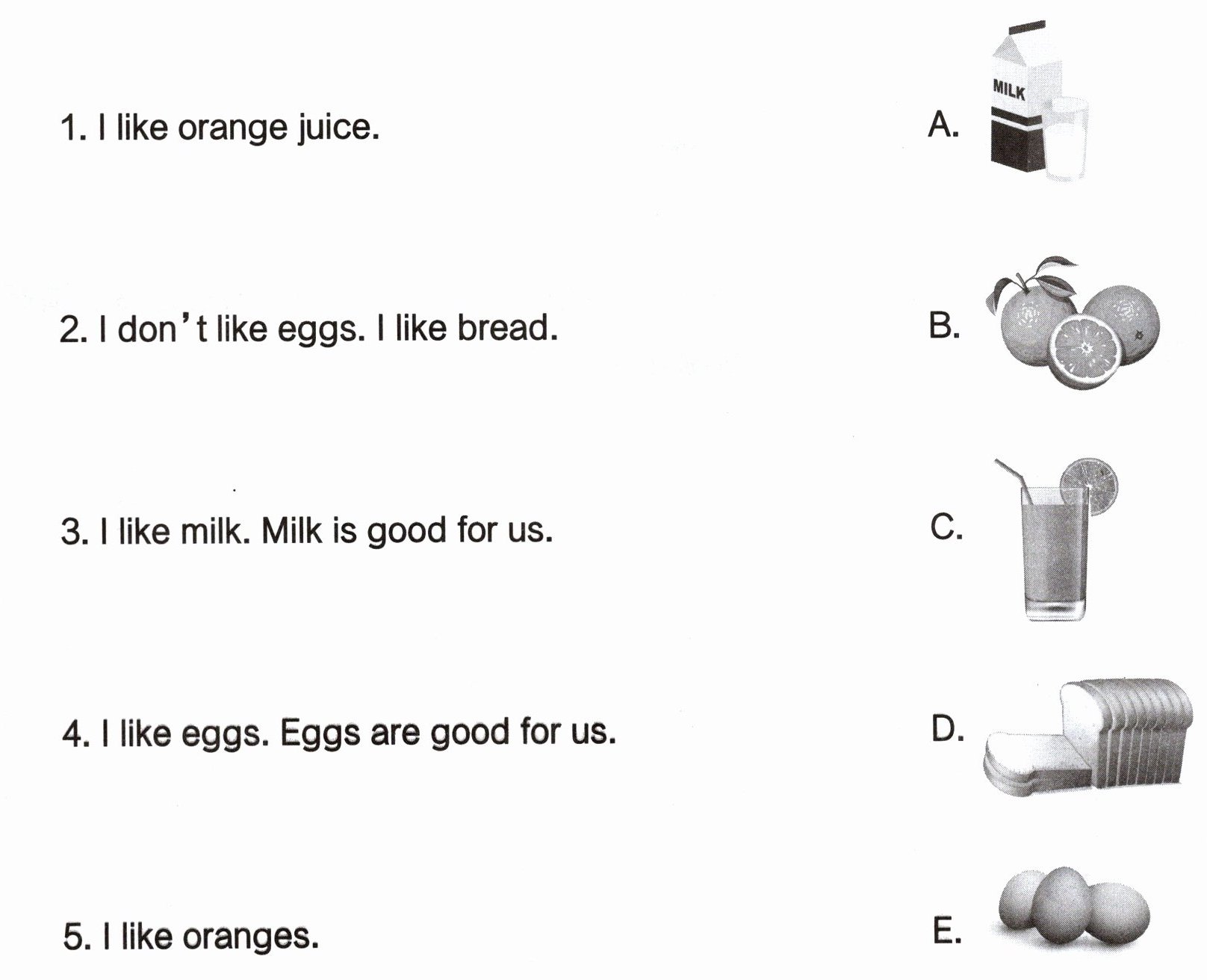 1. I like orange juice.

2. I don't like eggs. I like bread.

3. I like milk. Milk is good for us.

4. I like eggs. Eggs are good for us.

5. I like oranges.

A. MILK

B.

C.

D.

E.